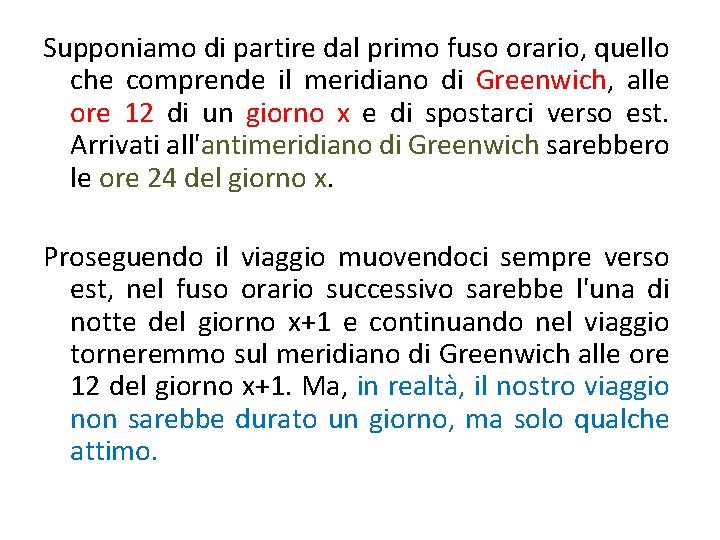 Supponiamo di partire dal primo fuso orario, quello che comprende il meridiano di Greenwich, alle ore 12 di un giorno x e di spostarci verso est. Arrivati all'antimeridiano di Greenwich sarebbero le ore 24 del giorno x.

Proseguendo il viaggio muovendoci sempre verso est, nel fuso orario successivo sarebbe l'una di notte del giorno x+1 e continuando nel viaggio torneremmo sul meridiano di Greenwich alle ore 12 del giorno x+1. Ma, in realtà, il nostro viaggio non sarebbe durato un giorno, ma solo qualche attimo.